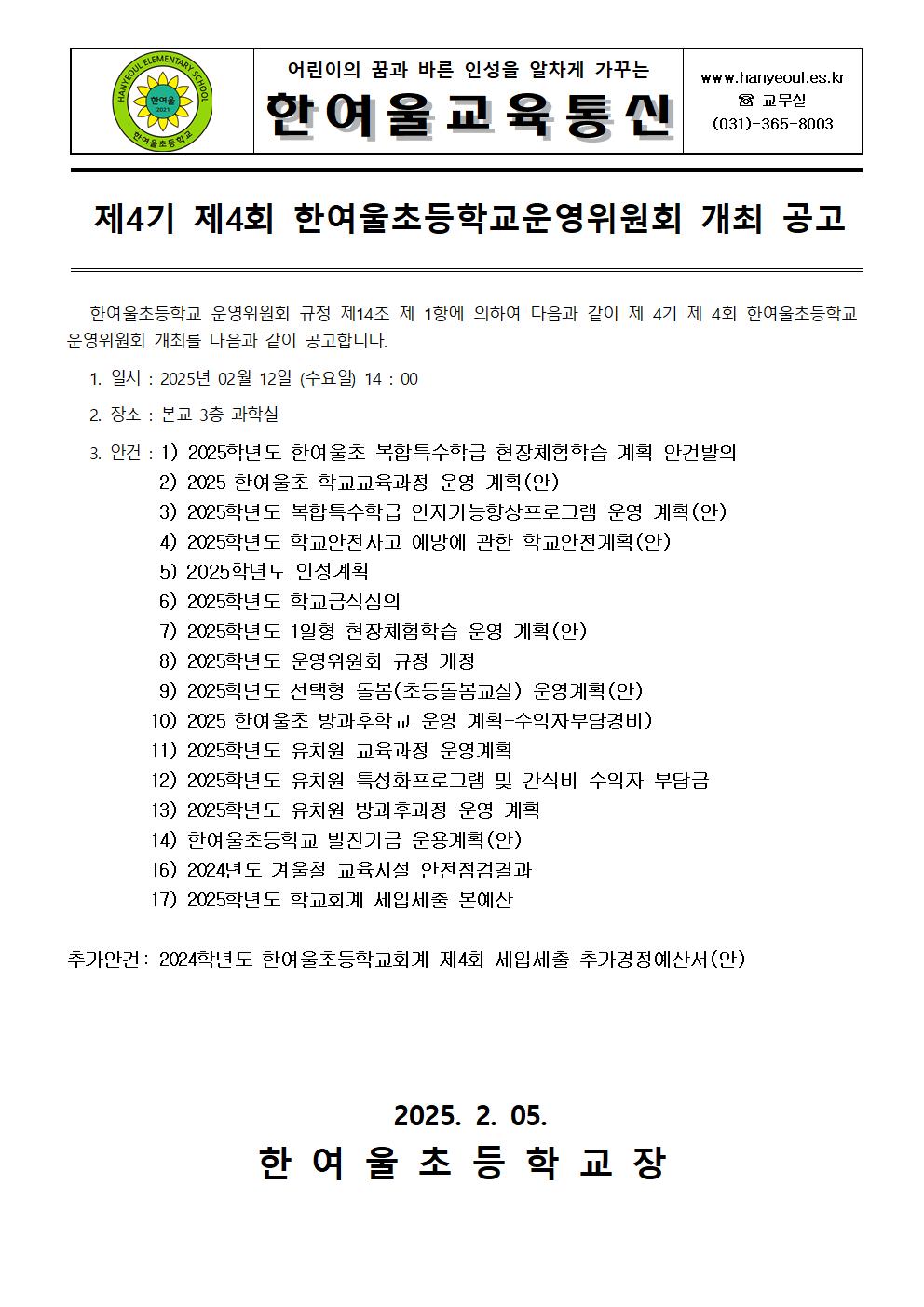 HANYEOUL ELEMENTARY SCHOOL
한여울
2021
한여울초등학교

어린이의 꿈과 바른 인성을 알차게 가꾸는
한여울교육통신

www.hanyeoul.es.kr
☏ 교무실
(031)-365-8003

제4기 제4회 한여울초등학교운영위원회 개최 공고

한여울초등학교 운영위원회 규정 제14조 제 1항에 의하여 다음과 같이 제 4기 제 4회 한여울초등학교 운영위원회 개최를 다음과 같이 공고합니다.

1. 일시 : 2025년 02월 12일 (수요일) 14 : 00

2. 장소 : 본교 3층 과학실

3. 안건 : 1) 2025학년도 한여울초 복합특수학급 현장체험학습 계획 안건발의
2) 2025 한여울초 학교교육과정 운영 계획(안)
3) 2025학년도 복합특수학급 인지기능향상프로그램 운영 계획(안)
4) 2025학년도 학교안전사고 예방에 관한 학교안전계획(안)
5) 2025학년도 인성계획
6) 2025학년도 학교급식심의
7) 2025학년도 1일형 현장체험학습 운영 계획(안)
8) 2025학년도 운영위원회 규정 개정
9) 2025학년도 선택형 돌봄(초등돌봄교실) 운영계획(안)
10) 2025 한여울초 방과후학교 운영 계획-수익자부담경비)
11) 2025학년도 유치원 교육과정 운영계획
12) 2025학년도 유치원 특성화프로그램 및 간식비 수익자 부담금
13) 2025학년도 유치원 방과후과정 운영 계획
14) 한여울초등학교 발전기금 운용계획(안)
16) 2024년도 겨울철 교육시설 안전점검결과
17) 2025학년도 학교회계 세입세출 본예산

추가안건: 2024학년도 한여울초등학교회계 제4회 세입세출 추가경정예산서(안)

2025. 2. 05.
한 여 울 초 등 학 교 장